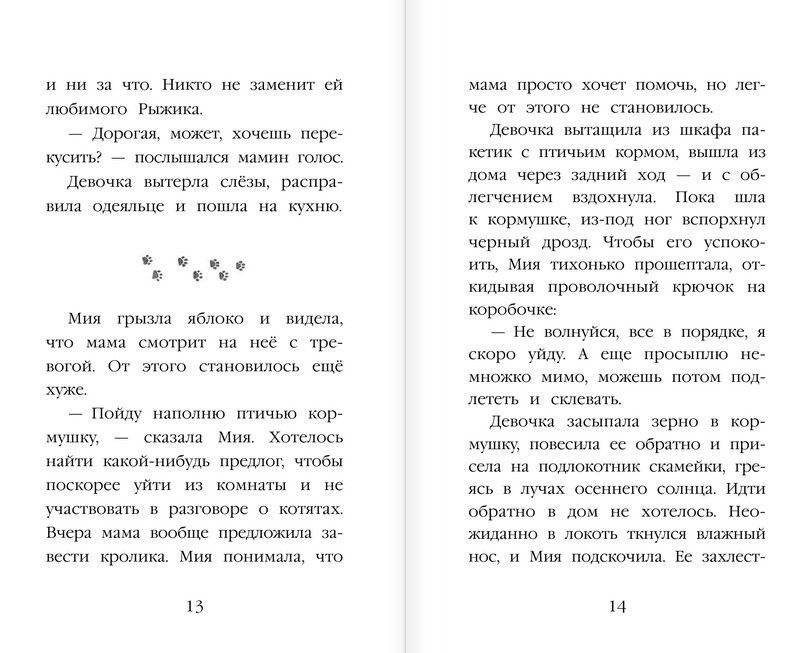 и ни за что. Никто не заменит ей любимого Рыжика.

— Дорогая, может, хочешь перекусить? — послышался мамин голос.

Девочка вытерла слёзы, расправила одеяльце и пошла на кухню.

Мия грызла яблоко и видела, что мама смотрит на неё с тревогой. От этого становилось ещё хуже.

— Пойду наполню птичью кормушку, — сказала Мия. Хотелось найти какой-нибудь предлог, чтобы поскорее уйти из комнаты и не участвовать в разговоре о котятах. Вчера мама вообще предложила завести кролика. Мия понимала, что

13

мама просто хочет помочь, но легче от этого не становилось.

Девочка вытащила из шкафа пакетик с птичьим кормом, вышла из дома через задний ход — и с облегчением вздохнула. Пока шла к кормушке, из-под ног вспорхнул черный дрозд. Чтобы его успокоить, Мия тихонько прошептала, откидывая проволочный крючок на коробочке:

— Не волнуйся, все в порядке, я скоро уйду. А еще просыплю немножко мимо, можешь потом подлететь и склевать.

Девочка засыпала зерно в кормушку, повесила ее обратно и присела на подлокотник скамейки, греясь в лучах осеннего солнца. Идти обратно в дом не хотелось. Неожиданно в локоть ткнулся влажный нос, и Мия подскочила. Ее захлест-

14